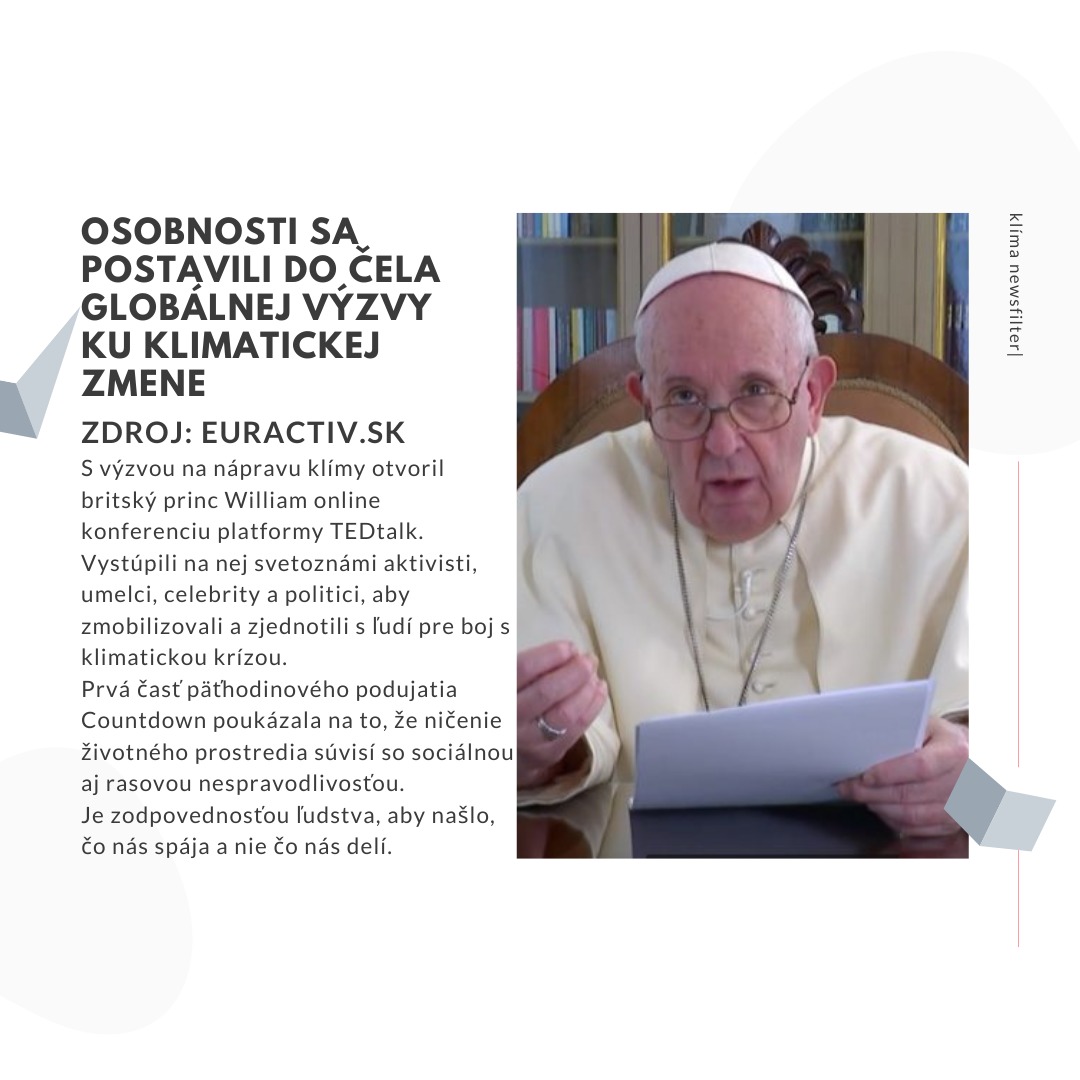 OSOBNOSTI SA POSTAVILI DO ČELA GLOBÁLNEJ VÝZVY KU KLIMATICKEJ ZMENE

ZDROJ: EURACTIV.SK

S výzvou na nápravu klímy otvoril britský princ William online konferenciu platformy TEDtalk. Vystúpili na nej svetoznámi aktivisti, umelci, celebrity a politici, aby zmobilizovali a zjednotili s ľudí pre boj s klimatickou krízou.
Prvá časť päťhodinového podujatia Countdown poukázala na to, že ničenie životného prostredia súvisí so sociálnou aj rasovou nespravodlivosťou.
Je zodpovednosťou ľudstva, aby našlo, čo nás spája a nie čo nás delí.

klíma newsfilter|